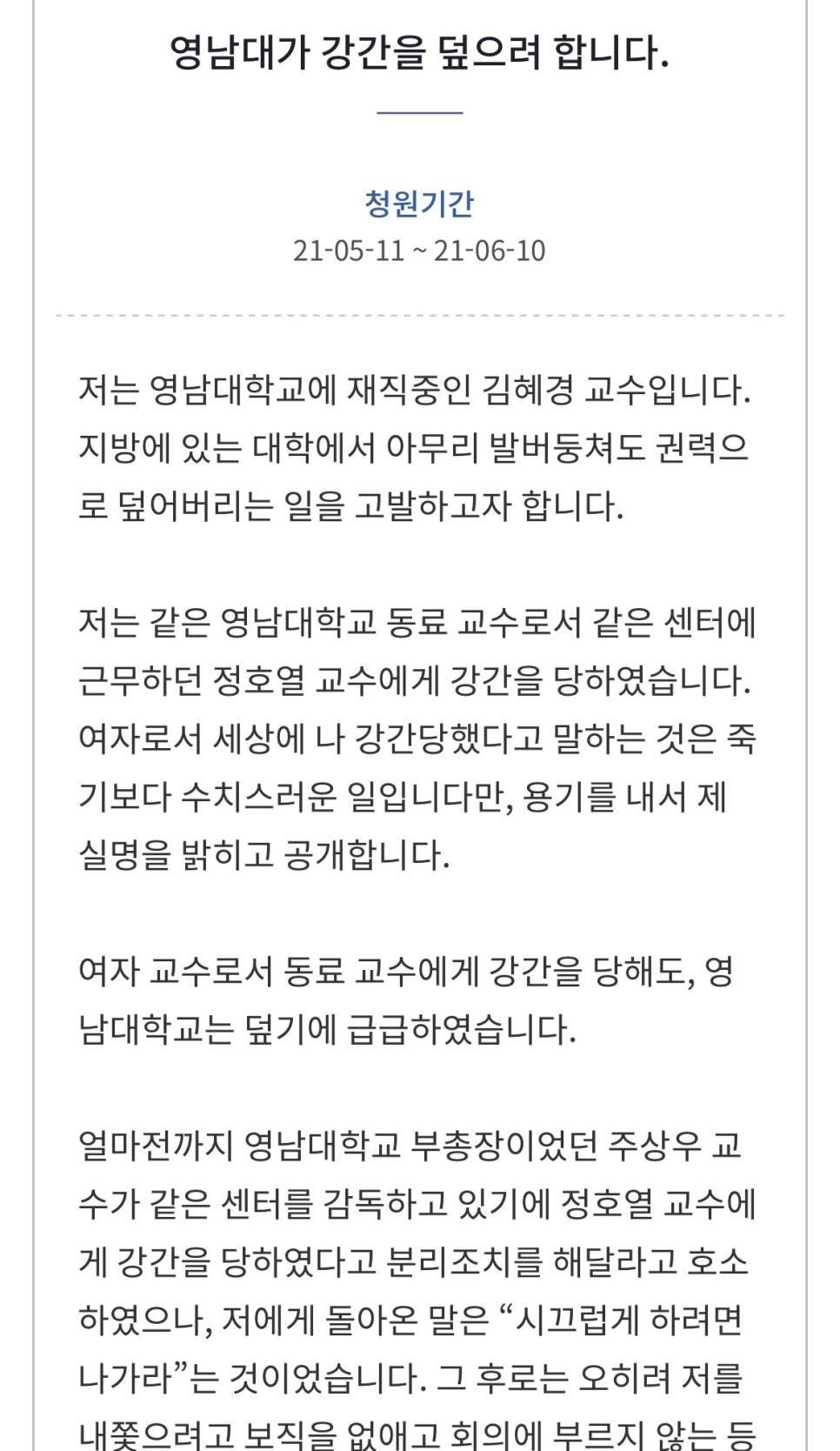 영남대가 강간을 덮으려 합니다.

청원기간
21-05-11 ~ 21-06-10

저는 영남대학교에 재직중인 김혜경 교수입니다. 지방에 있는 대학에서 아무리 발버둥쳐도 권력으로 덮어버리는 일을 고발하고자 합니다.

저는 같은 영남대학교 동료 교수로서 같은 센터에 근무하던 정호열 교수에게 강간을 당하였습니다. 여자로서 세상에 나 강간당했다고 말하는 것은 죽기보다 수치스러운 일입니다만, 용기를 내서 제 실명을 밝히고 공개합니다.

여자 교수로서 동료 교수에게 강간을 당해도, 영남대학교는 덮기에 급급하였습니다.

얼마전까지 영남대학교 부총장이었던 주상우 교수가 같은 센터를 감독하고 있기에 정호열 교수에게 강간을 당하였다고 분리조치를 해달라고 호소하였으나, 저에게 돌아온 말은 “시끄럽게 하려면 나가라”는 것이었습니다. 그 후로는 오히려 저를 내쫓으려고 보직을 없애고 회의에 부르지 않는 등